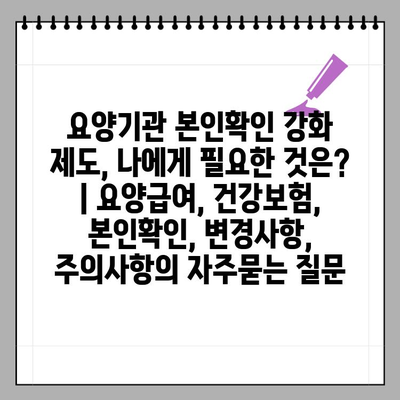 요양기관 본인확인 강화 제도, 나에게 필요한 것은? | 요양급여, 건강보험, 본인확인, 변경사항, 주의사항의 자주묻는 질문